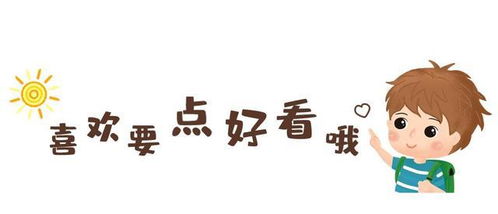 喜欢要点好看哦